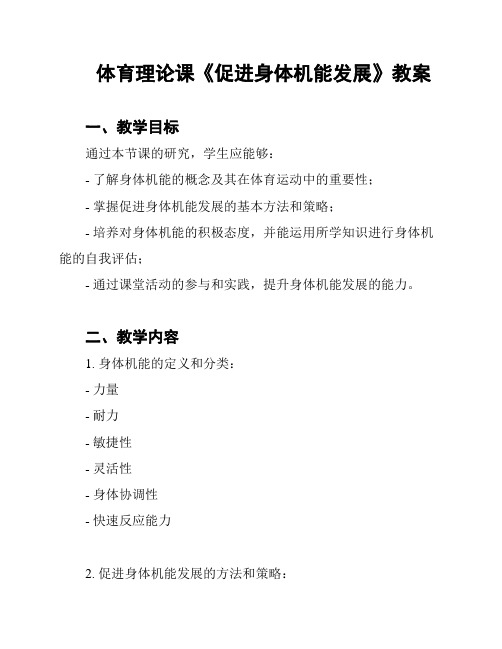 体育理论课《促进身体机能发展》教案

一、教学目标

通过本节课的研究，学生应能够：

- 了解身体机能的概念及其在体育运动中的重要性；

- 掌握促进身体机能发展的基本方法和策略；

- 培养对身体机能的积极态度，并能运用所学知识进行身体机能的自我评估；

- 通过课堂活动的参与和实践，提升身体机能发展的能力。

二、教学内容

1. 身体机能的定义和分类：

- 力量

- 耐力

- 敏捷性

- 灵活性

- 身体协调性

- 快速反应能力

2. 促进身体机能发展的方法和策略：